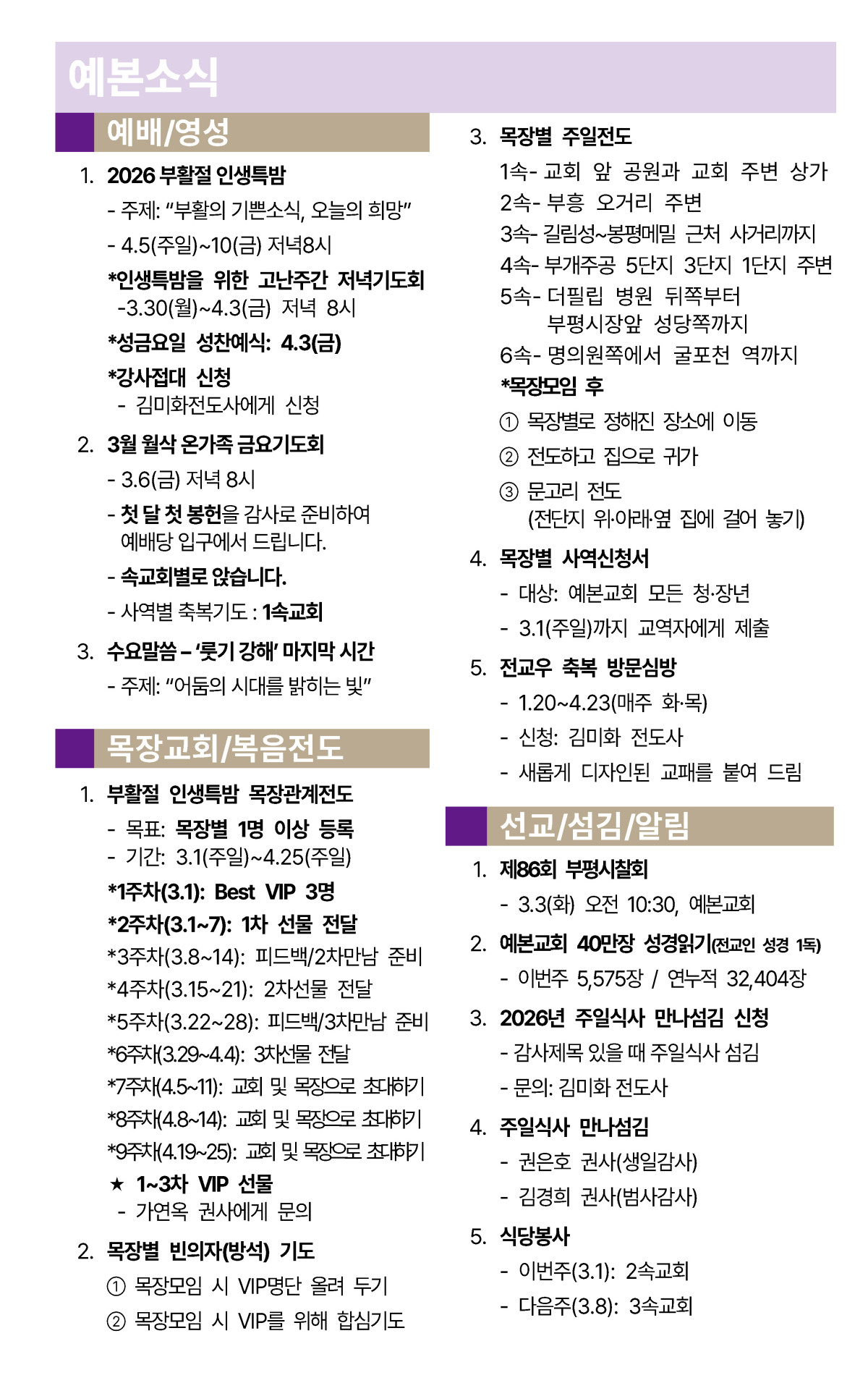 예본소식

예배/영성

1. 2026 부활절 인생특밤
- 주제: "부활의 기쁜소식, 오늘의 희망"
- 4.5(주일)~10(금) 저녁8시
*인생특밤을 위한 고난주간 저녁기도회
-3.30(월)~4.3(금) 저녁 8시
*성금요일 성찬예식: 4.3(금)
*강사접대 신청
- 김미화전도사에게 신청

2. 3월 월삭 온가족 금요기도회
- 3.6(금) 저녁 8시
- 첫 달 첫 봉헌을 감사로 준비하여 예배당 입구에서 드립니다.
- 속교회별로 앉습니다.
- 사역별 축복기도 : 1속교회

3. 수요말씀 – '룻기 강해' 마지막 시간
- 주제: "어둠의 시대를 밝히는 빛"

목장교회/복음전도

1. 부활절 인생특밤 목장관계전도
- 목표: 목장별 1명 이상 등록
- 기간: 3.1(주일)~4.25(주일)
*1주차(3.1): Best VIP 3명
*2주차(3.1~7): 1차 선물 전달
*3주차(3.8~14): 피드백/2차만남 준비
*4주차(3.15~21): 2차선물 전달
*5주차(3.22~28): 피드백/3차만남 준비
*6주차(3.29~4.4): 3차선물 전달
*7주차(4.5~11): 교회 및 목장으로 초대하기
*8주차(4.8~14): 교회 및 목장으로 초대하기
*9주차(4.19~25): 교회 및 목장으로 초대하기
★ 1~3차 VIP 선물
- 가연옥 권사에게 문의

2. 목장별 빈의자(방석) 기도
① 목장모임 시 VIP명단 올려 두기
② 목장모임 시 VIP를 위해 합심기도

3. 목장별 주일전도
1속- 교회 앞 공원과 교회 주변 상가
2속- 부흥 오거리 주변
3속- 길림성~봉평메밀 근처 사거리까지
4속- 부개주공 5단지 3단지 1단지 주변
5속- 더필립 병원 뒤쪽부터 부평시장앞 성당쪽까지
6속- 명의원쪽에서 굴포천 역까지
*목장모임 후
① 목장별로 정해진 장소에 이동
② 전도하고 집으로 귀가
③ 문고리 전도
(전단지 위·아래·옆 집에 걸어 놓기)

4. 목장별 사역신청서
- 대상: 예본교회 모든 청·장년
- 3.1(주일)까지 교역자에게 제출

5. 전교우 축복 방문심방
- 1.20~4.23(매주 화·목)
- 신청: 김미화 전도사
- 새롭게 디자인된 교패를 붙여 드림

선교/섬김/알림

1. 제86회 부평시찰회
- 3.3(화) 오전 10:30, 예본교회

2. 예본교회 40만장 성경읽기(전교인 성경 1독)
- 이번주 5,575장 / 연누적 32,404장

3. 2026년 주일식사 만나섬김 신청
- 감사제목 있을 때 주일식사 섬김
- 문의: 김미화 전도사

4. 주일식사 만나섬김
- 권은호 권사(생일감사)
- 김경희 권사(범사감사)

5. 식당봉사
- 이번주(3.1): 2속교회
- 다음주(3.8): 3속교회